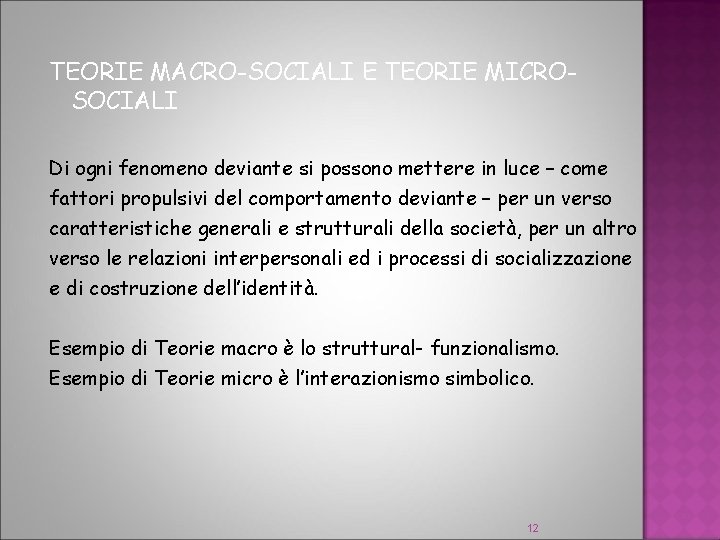 TEORIE MACRO-SOCIALI E TEORIE MICRO-SOCIALI

Di ogni fenomeno deviante si possono mettere in luce – come fattori propulsivi del comportamento deviante – per un verso caratteristiche generali e strutturali della società, per un altro verso le relazioni interpersonali ed i processi di socializzazione e di costruzione dell'identità.

Esempio di Teorie macro è lo struttural- funzionalismo.
Esempio di Teorie micro è l'interazionismo simbolico.

12